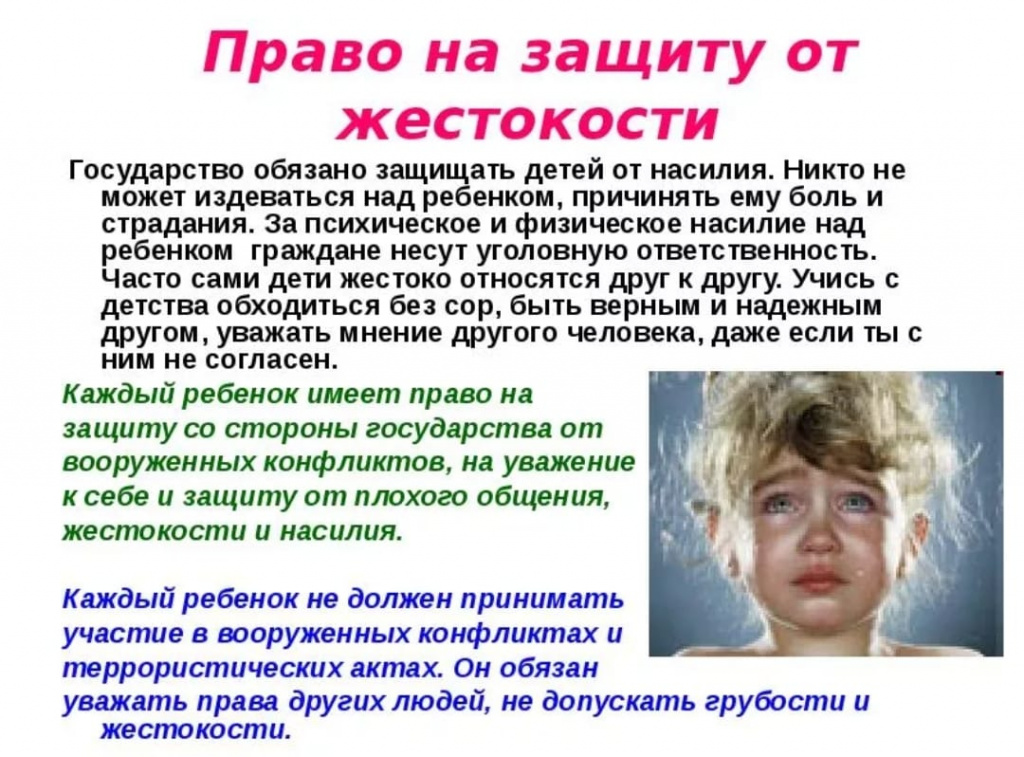 Право на защиту от жестокости

Государство обязано защищать детей от насилия. Никто не может издеваться над ребенком, причинять ему боль и страдания. За психическое и физическое насилие над ребенком граждане несут уголовную ответственность. Часто сами дети жестоко относятся друг к другу. Учись с детства обходиться без сор, быть верным и надежным другом, уважать мнение другого человека, даже если ты с ним не согласен.

Каждый ребенок имеет право на защиту со стороны государства от вооруженных конфликтов, на уважение к себе и защиту от плохого общения, жестокости и насилия.

Каждый ребенок не должен принимать участие в вооруженных конфликтах и террористических актах. Он обязан уважать права других людей, не допускать грубости и жестокости.